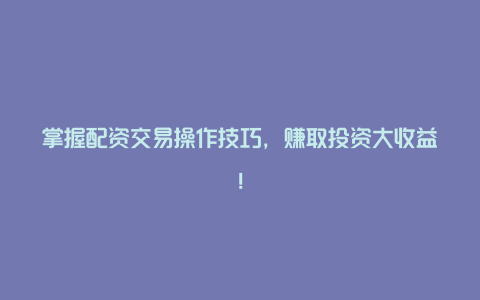 掌握配资交易操作技巧，赚取投资大收益！